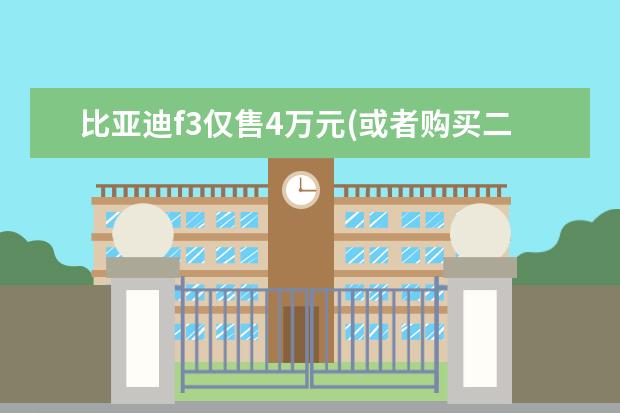 比亚迪f3仅售4万元(或者购买二